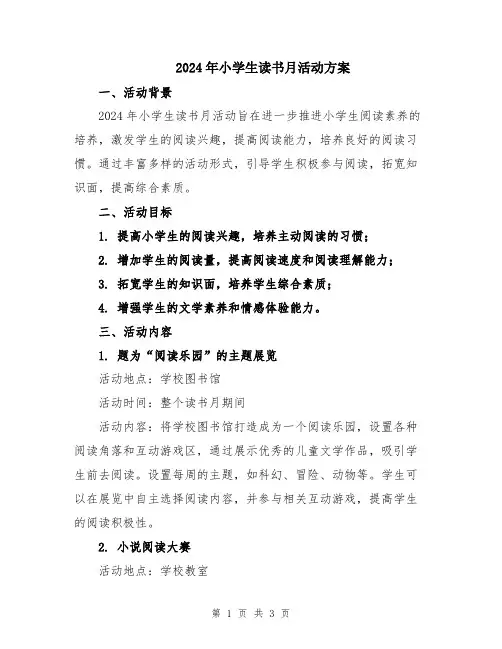 2024年小学生读书月活动方案

一、活动背景

2024年小学生读书月活动旨在进一步推进小学生阅读素养的培养，激发学生的阅读兴趣，提高阅读能力，培养良好的阅读习惯。通过丰富多样的活动形式，引导学生积极参与阅读，拓宽知识面，提高综合素质。

二、活动目标

1. 提高小学生的阅读兴趣，培养主动阅读的习惯；

2. 增加学生的阅读量，提高阅读速度和阅读理解能力；

3. 拓宽学生的知识面，培养学生综合素质；

4. 增强学生的文学素养和情感体验能力。

三、活动内容

1. 题为“阅读乐园”的主题展览

活动地点：学校图书馆

活动时间：整个读书月期间

活动内容：将学校图书馆打造成为一个阅读乐园，设置各种阅读角落和互动游戏区，通过展示优秀的儿童文学作品，吸引学生前去阅读。设置每周的主题，如科幻、冒险、动物等。学生可以在展览中自主选择阅读内容，并参与相关互动游戏，提高学生的阅读积极性。

2. 小说阅读大赛

活动地点：学校教室

第 1 页 共 3 页